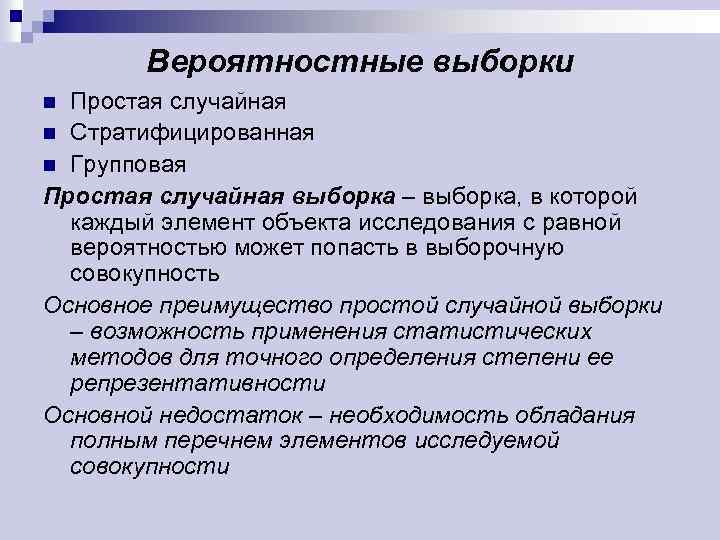 Вероятностные выборки

• Простая случайная
• Стратифицированная
• Групповая

Простая случайная выборка – выборка, в которой каждый элемент объекта исследования с равной вероятностью может попасть в выборочную совокупность

Основное преимущество простой случайной выборки – возможность применения статистических методов для точного определения степени ее репрезентативности

Основной недостаток – необходимость обладания полным перечнем элементов исследуемой совокупности